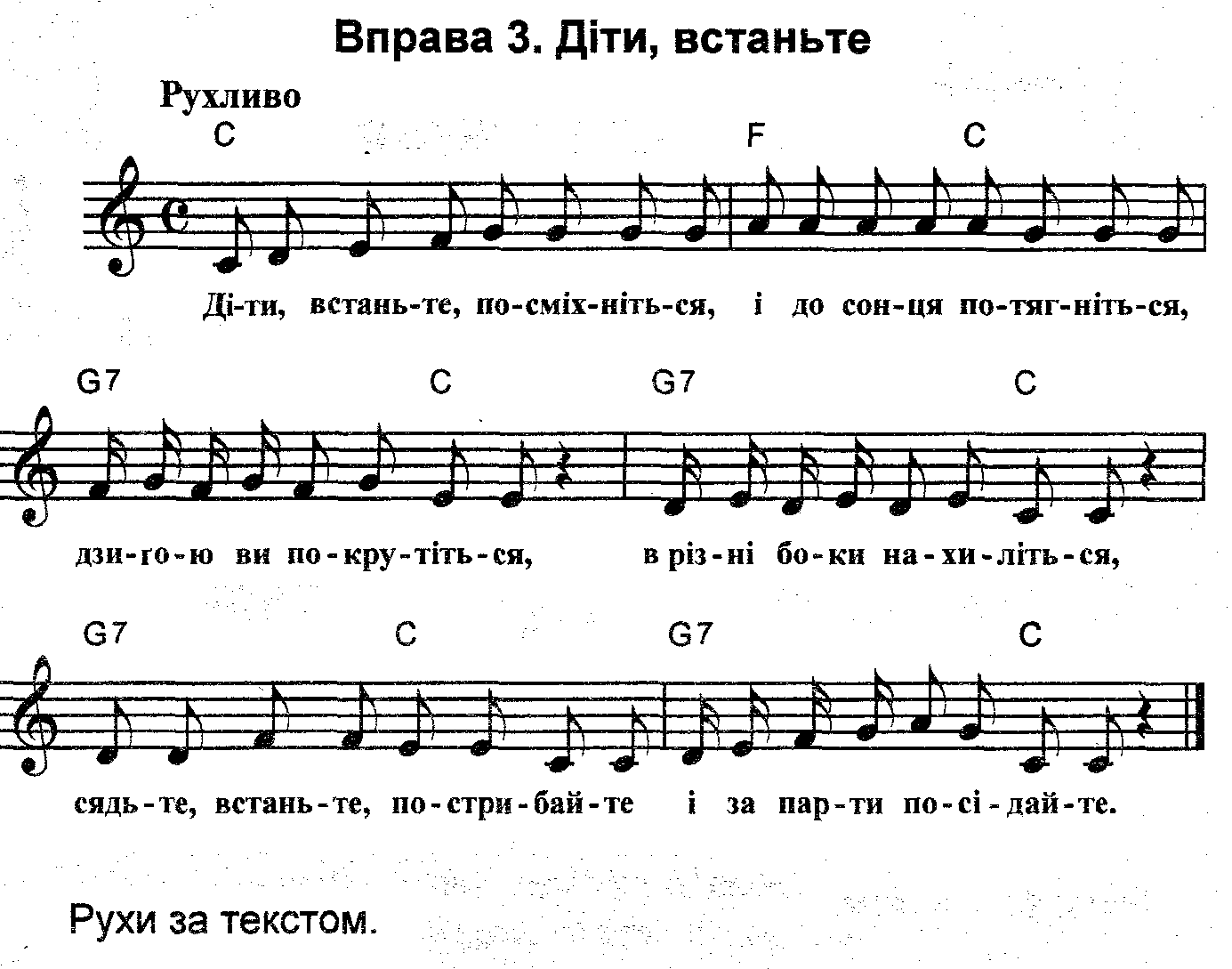 Вправа 3. Діти, встаньте

Рухливо

C F C

Ді-ти, встань-те, по-сміх-ніть-ся, і до сон-ця по-тяг-ніть-ся,

G7 C G7 C

дзи-го-ю ви по-кру-тіть-ся, в різ-ні бо-ки на-хи-літь-ся,

G7 C G7 C

сядь-те, встань-те, по-стри-бай-те і за пар-ти по-сі-дай-те.

Рухи за текстом.